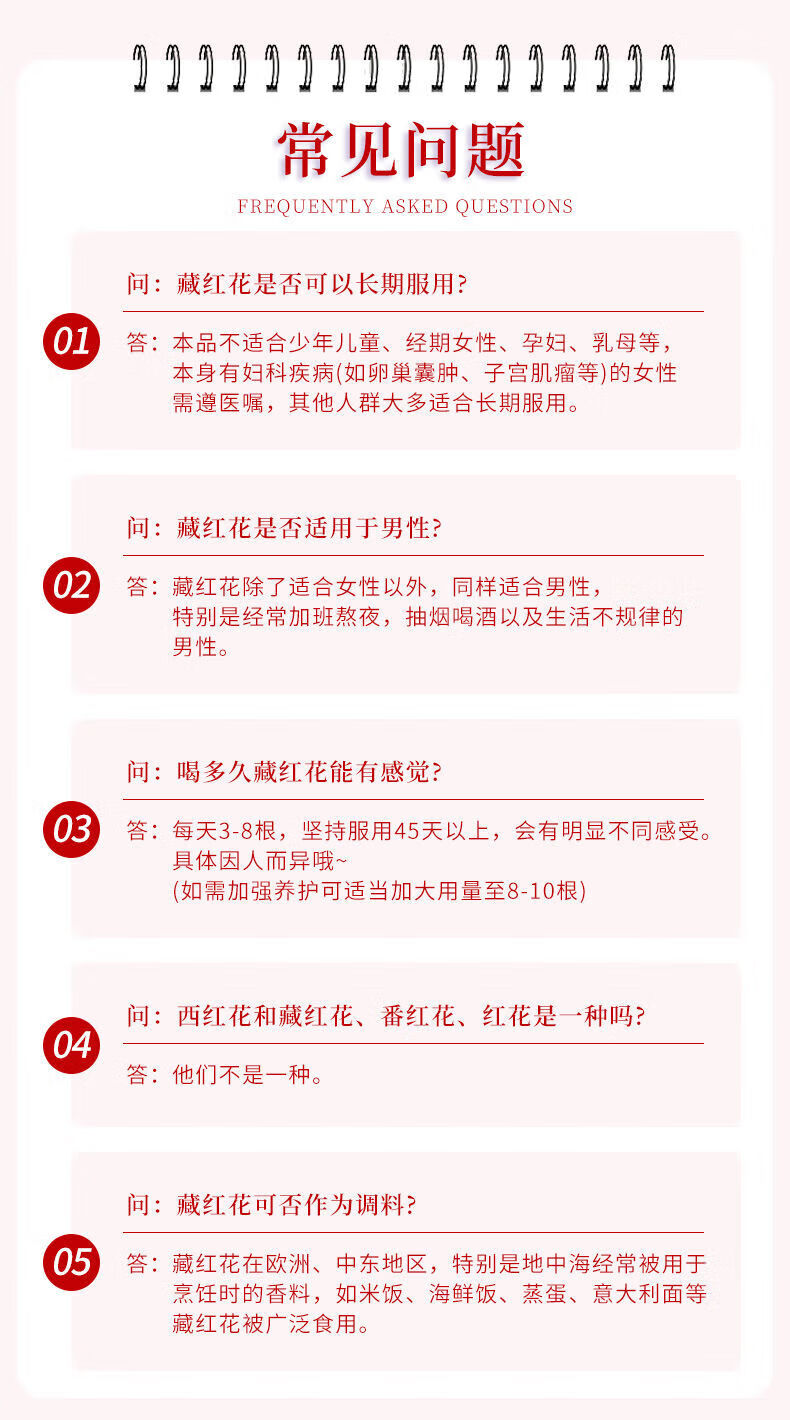 常见问题

FREQUENTLY ASKED QUESTIONS

01

问：藏红花是否可以长期服用？

答：本品不适合少年儿童、经期女性、孕妇、乳母等，本身有妇科疾病(如卵巢囊肿、子宫肌瘤等)的女性需遵医嘱，其他人群大多适合长期服用。

02

问：藏红花是否适用于男性？

答：藏红花除了适合女性以外，同样适合男性，特别是经常加班熬夜，抽烟喝酒以及生活不规律的男性。

03

问：喝多久藏红花能有感觉？

答：每天3-8根，坚持服用45天以上，会有明显不同感受。具体因人而异哦~
(如需加强养护可适当加大用量至8-10根)

04

问：西红花和藏红花、番红花、红花是一种吗？

答：他们不是一种。

05

问：藏红花可否作为调料？

答：藏红花在欧洲、中东地区，特别是地中海经常被用于烹饪时的香料，如米饭、海鲜饭、蒸蛋、意大利面等藏红花被广泛食用。